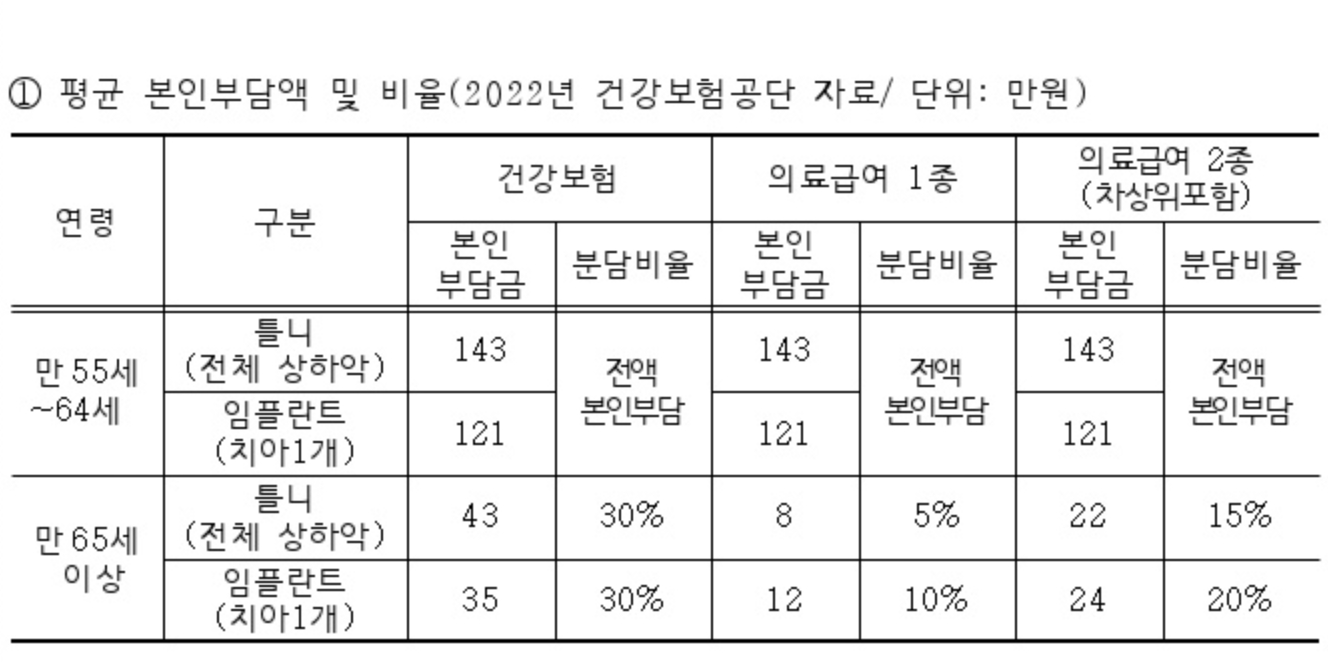 ① 평균 본인부담액 및 비율(2022년 건강보험공단 자료/ 단위: 만원)

| 연령 | 구분 | 건강보험 | | 의료급여 1종 | | 의료급여 2종 (차상위포함) | |
|---|---|---|---|---|---|---|---|
| | | 본인 부담금 | 분담비율 | 본인 부담금 | 분담비율 | 본인 부담금 | 분담비율 |
| 만 55세 ~64세 | 틀니 (전체 상하악) | 143 | 전액 본인부담 | 143 | 전액 본인부담 | 143 | 전액 본인부담 |
| | 임플란트 (치아1개) | 121 | | 121 | | 121 | |
| 만 65세 이상 | 틀니 (전체 상하악) | 43 | 30% | 8 | 5% | 22 | 15% |
| | 임플란트 (치아1개) | 35 | 30% | 12 | 10% | 24 | 20% |